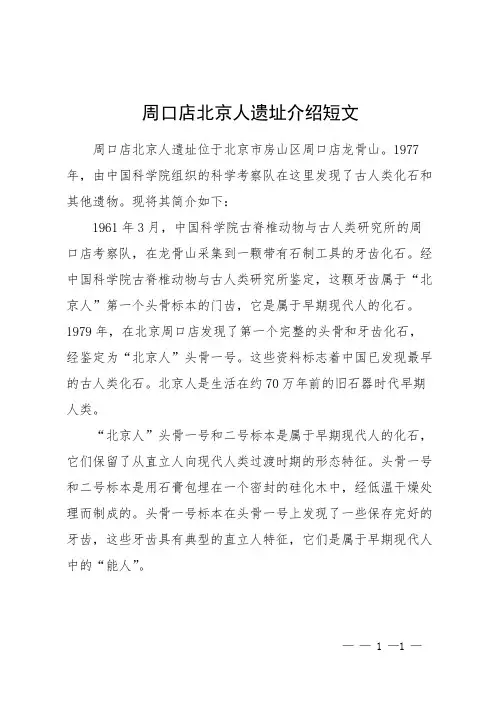 周口店北京人遗址介绍短文

周口店北京人遗址位于北京市房山区周口店龙骨山。1977年，由中国科学院组织的科学考察队在这里发现了古人类化石和其他遗物。现将其简介如下：

1961年3月，中国科学院古脊椎动物与古人类研究所的周口店考察队，在龙骨山采集到一颗带有石制工具的牙齿化石。经中国科学院古脊椎动物与古人类研究所鉴定，这颗牙齿属于“北京人”第一个头骨标本的门齿，它是属于早期现代人的化石。1979年，在北京周口店发现了第一个完整的头骨和牙齿化石，经鉴定为“北京人”头骨一号。这些资料标志着中国已发现最早的古人类化石。北京人是生活在约70万年前的旧石器时代早期人类。

“北京人”头骨一号和二号标本是属于早期现代人的化石，它们保留了从直立人向现代人类过渡时期的形态特征。头骨一号和二号标本是用石膏包埋在一个密封的硅化木中，经低温干燥处理而制成的。头骨一号标本在头骨一号上发现了一些保存完好的牙齿，这些牙齿具有典型的直立人特征，它们是属于早期现代人中的“能人”。

— — 1 —1 —